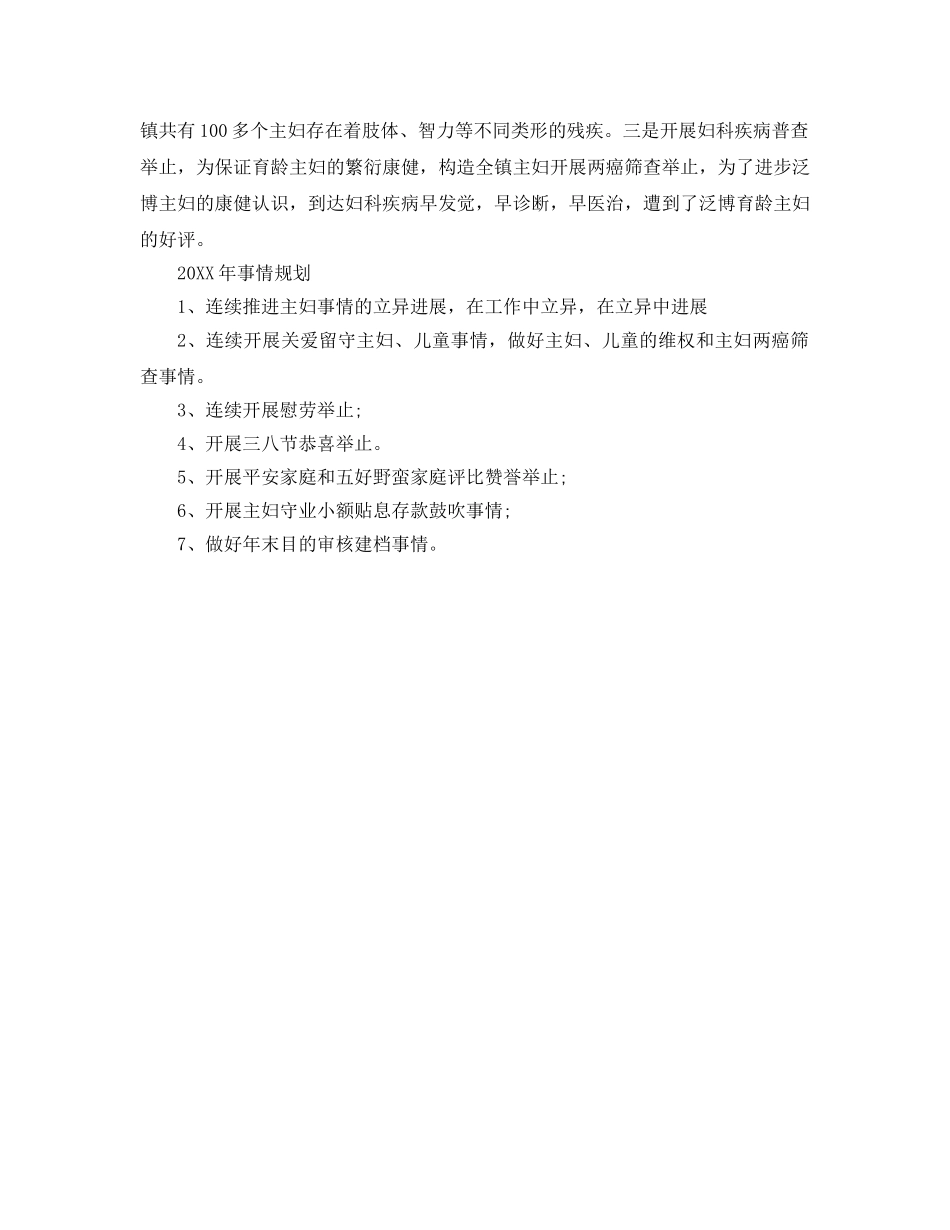 镇共有100多个主妇存在着肢体、智力等不同类形的残疾。三是开展妇科疾病普查举止，为保证育龄主妇的繁衍康健，构造全镇主妇开展两癌筛查举止，为了进步泛博主妇的康健认识，到达妇科疾病早发觉，早诊断，早医治，遭到了泛博育龄主妇的好评。

20XX年事情规划

1、连续推进主妇事情的立异进展，在工作中立异，在立异中进展

2、连续开展关爱留守主妇、儿童事情，做好主妇、儿童的维权和主妇两癌筛查事情。

3、连续开展慰劳举止;

4、开展三八节恭喜举止。

5、开展平安家庭和五好野蛮家庭评比赞誉举止;

6、开展主妇守业小额贴息存款鼓吹事情;

7、做好年末目的审核建档事情。